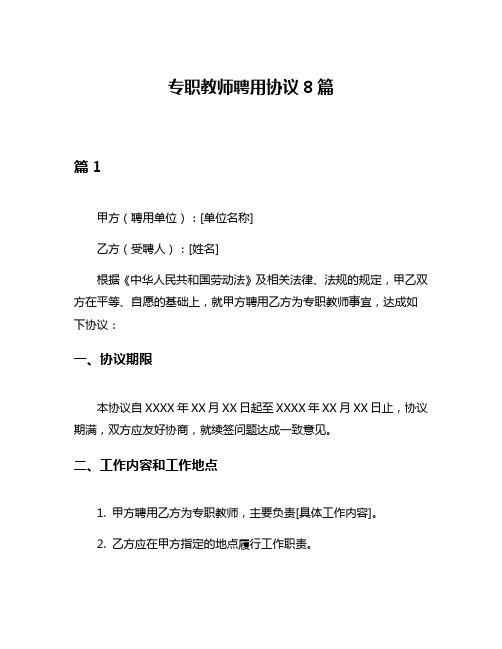 专职教师聘用协议 8 篇

篇 1

甲方（聘用单位）：[单位名称]

乙方（受聘人）：[姓名]

根据《中华人民共和国劳动法》及相关法律、法规的规定，甲乙双方在平等、自愿的基础上，就甲方聘用乙方为专职教师事宜，达成如下协议：

一、协议期限

本协议自 XXXX 年 XX 月 XX 日起至 XXXX 年 XX 月 XX 日止，协议期满，双方应友好协商，就续签问题达成一致意见。

二、工作内容和工作地点

1. 甲方聘用乙方为专职教师，主要负责[具体工作内容]。

2. 乙方应在甲方指定的地点履行工作职责。